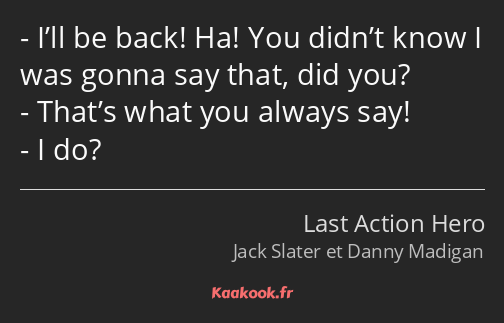 - I’ll be back! Ha! You didn’t know I was gonna say that, did you?
- That’s what you always say!
- I do?

Last Action Hero
Jack Slater et Danny Madigan

Kaakook.fr